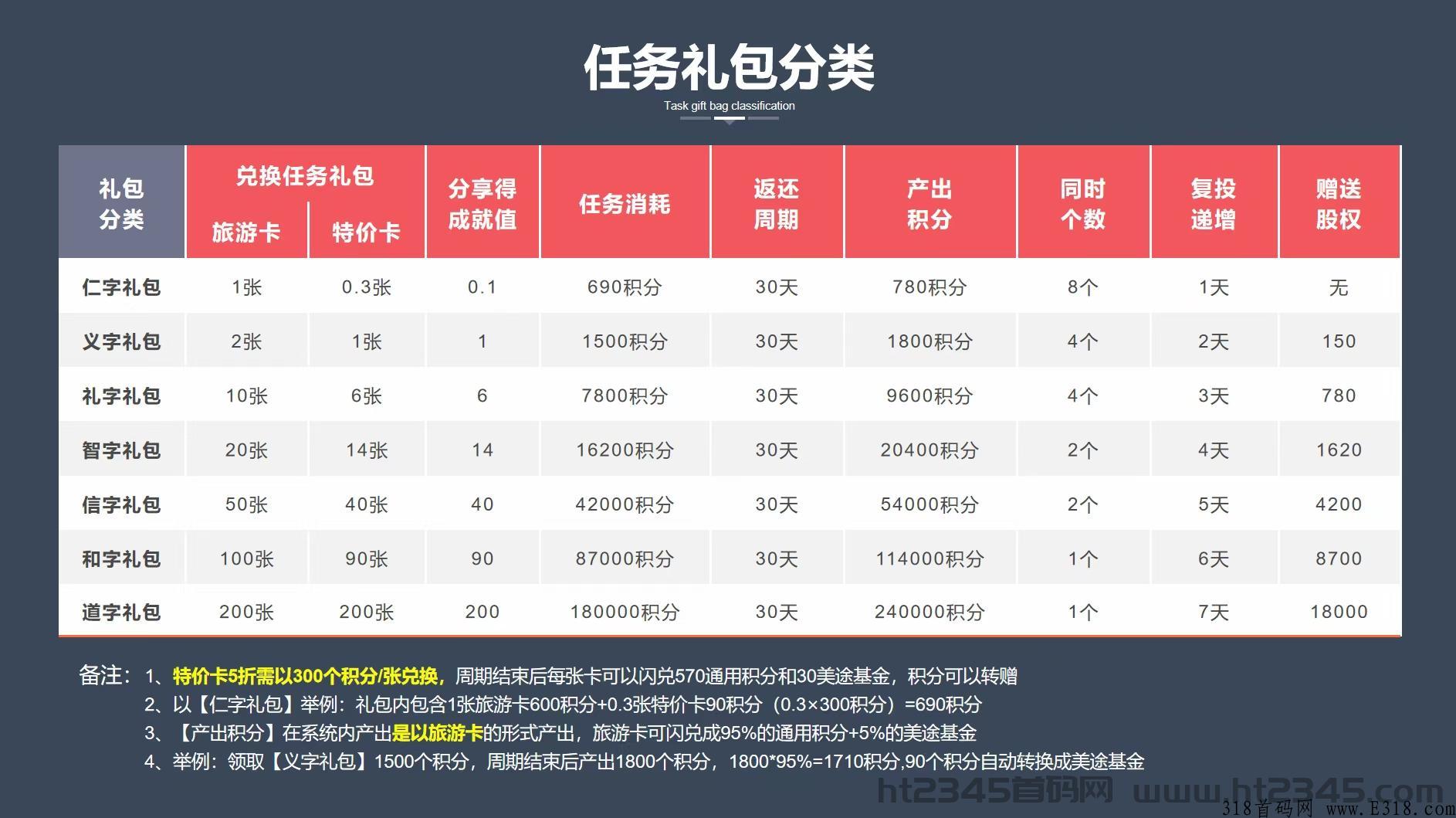 任务礼包分类
Task gift bag classification

| 礼包分类 | 兑换任务礼包 旅游卡 | 兑换任务礼包 特价卡 | 分享得成就值 | 任务消耗 | 返还周期 | 产出积分 | 同时个数 | 复投递增 | 赠送股权 |
|---|---|---|---|---|---|---|---|---|---|
| 仁字礼包 | 1张 | 0.3张 | 0.1 | 690积分 | 30天 | 780积分 | 8个 | 1天 | 无 |
| 义字礼包 | 2张 | 1张 | 1 | 1500积分 | 30天 | 1800积分 | 4个 | 2天 | 150 |
| 礼字礼包 | 10张 | 6张 | 6 | 7800积分 | 30天 | 9600积分 | 4个 | 3天 | 780 |
| 智字礼包 | 20张 | 14张 | 14 | 16200积分 | 30天 | 20400积分 | 2个 | 4天 | 1620 |
| 信字礼包 | 50张 | 40张 | 40 | 42000积分 | 30天 | 54000积分 | 2个 | 5天 | 4200 |
| 和字礼包 | 100张 | 90张 | 90 | 87000积分 | 30天 | 114000积分 | 1个 | 6天 | 8700 |
| 道字礼包 | 200张 | 200张 | 200 | 180000积分 | 30天 | 240000积分 | 1个 | 7天 | 18000 |

备注：1、特价卡5折需以300个积分/张兑换，周期结束后每张卡可以闪兑570通用积分和30美途基金，积分可以转赠
2、以【仁字礼包】举例：礼包内包含1张旅游卡600积分+0.3张特价卡90积分（0.3×300积分）=690积分
3、【产出积分】在系统内产出是以旅游卡的形式产出，旅游卡可闪兑成95%的通用积分+5%的美途基金
4、举例：领取【义字礼包】1500个积分，周期结束后产出1800个积分，1800*95%=1710积分,90个积分自动转换成美途基金

ht2345首码网 www.ht2345.com
318首码网 www.E318.com